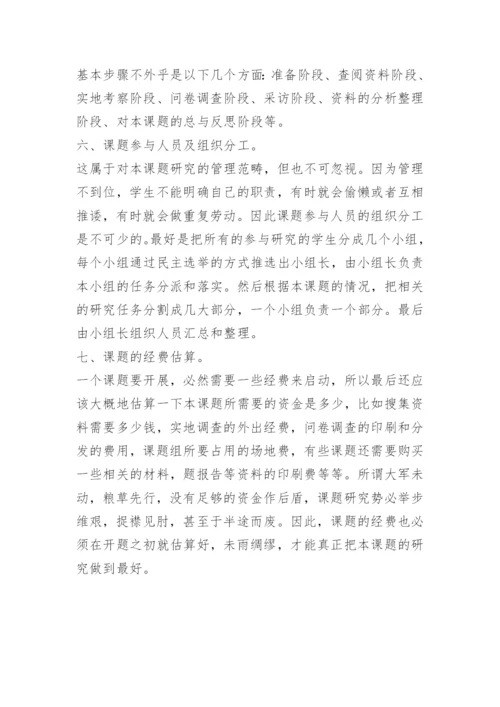 基本步骤不外乎是以下几个方面：准备阶段、查阅资料阶段、实地考察阶段、问卷调查阶段、采访阶段、资料的分析整理阶段、对本课题的总与反思阶段等。

六、课题参与人员及组织分工。

这属于对本课题研究的管理范畴，但也不可忽视。因为管理不到位，学生不能明确自己的职责，有时就会偷懒或者互相推诿，有时就会做重复劳动。因此课题参与人员的组织分工是不可少的。最好是把所有的参与研究的学生分成几个小组，每个小组通过民主选举的方式推选出小组长，由小组长负责本小组的任务分派和落实。然后根据本课题的情况，把相关的研究任务分割成几大部分，一个小组负责一个部分。最后由小组长组织人员汇总和整理。

七、课题的经费估算。

一个课题要开展，必然需要一些经费来启动，所以最后还应该大概地估算一下本课题所需要的资金是多少，比如搜集资料需要多少钱，实地调查的外出经费，问卷调查的印刷和分发的费用，课题组所要占用的场地费，有些课题还需要购买一些相关的材料，题报告等资料的印刷费等等。所谓大军未动，粮草先行，没有足够的资金作后盾，课题研究势必举步维艰，捉襟见肘，甚至于半途而废。因此，课题的经费也必须在开题之初就估算好，未雨绸缪，才能真正把本课题的研究做到最好。